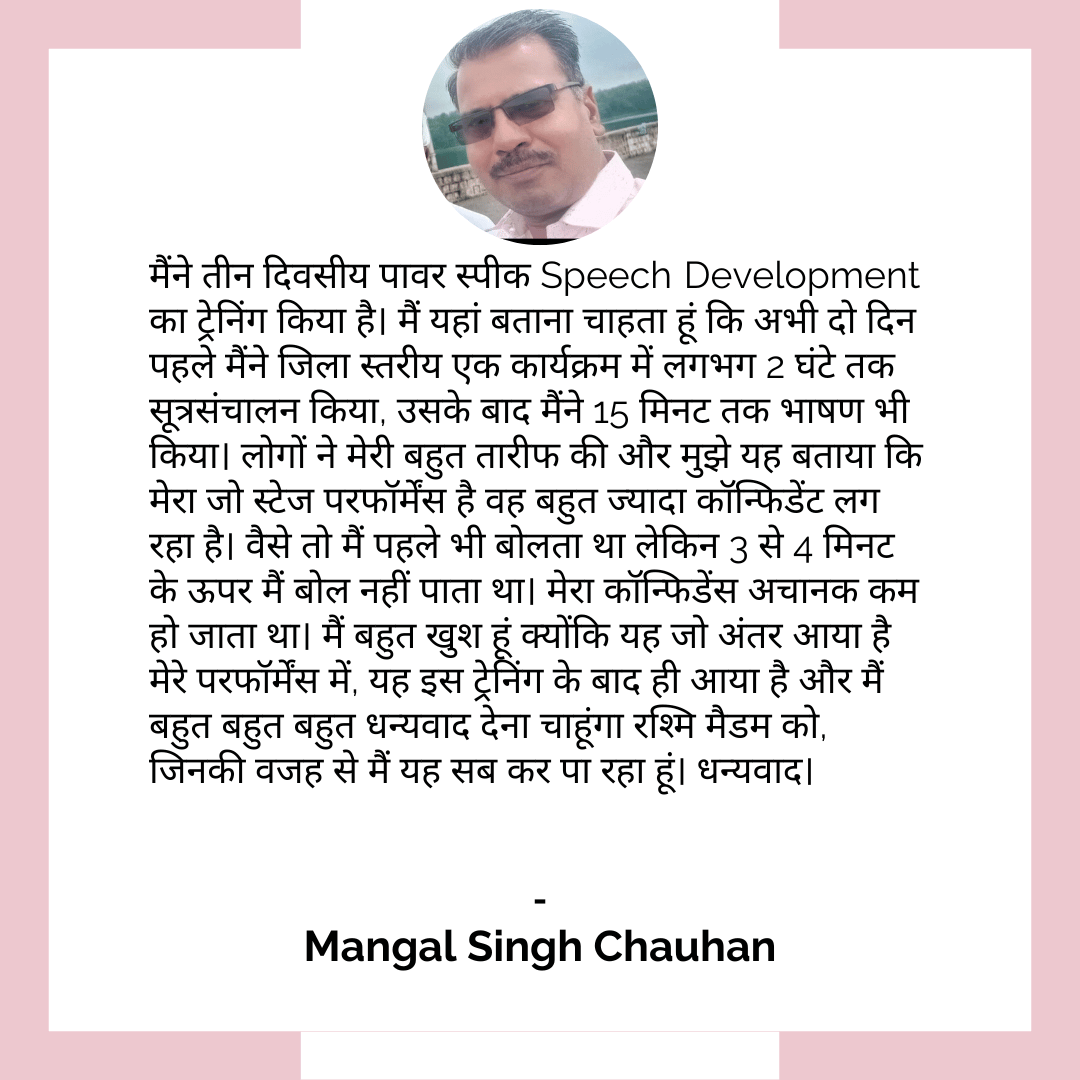 मैंने तीन दिवसीय पावर स्पीक Speech Development का ट्रेनिंग किया है। मैं यहां बताना चाहता हूं कि अभी दो दिन पहले मैंने जिला स्तरीय एक कार्यक्रम में लगभग 2 घंटे तक सूत्रसंचालन किया, उसके बाद मैंने 15 मिनट तक भाषण भी किया। लोगों ने मेरी बहुत तारीफ की और मुझे यह बताया कि मेरा जो स्टेज परफॉर्मेंस है वह बहुत ज्यादा कॉन्फिडेंट लग रहा है। वैसे तो मैं पहले भी बोलता था लेकिन 3 से 4 मिनट के ऊपर मैं बोल नहीं पाता था। मेरा कॉन्फिडेंस अचानक कम हो जाता था। मैं बहुत खुश हूं क्योंकि यह जो अंतर आया है मेरे परफॉर्मेंस में, यह इस ट्रेनिंग के बाद ही आया है और मैं बहुत बहुत बहुत धन्यवाद देना चाहूंगा रश्मि मैडम को, जिनकी वजह से मैं यह सब कर पा रहा हूं। धन्यवाद।

-
Mangal Singh Chauhan